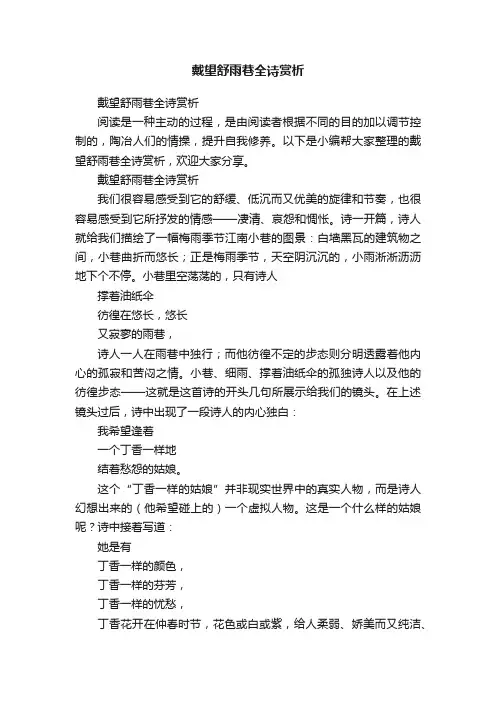 戴望舒雨巷全诗赏析

戴望舒雨巷全诗赏析

阅读是一种主动的过程，是由阅读者根据不同的目的加以调节控制的，陶冶人们的情操，提升自我修养。以下是小编帮大家整理的戴望舒雨巷全诗赏析，欢迎大家分享。

戴望舒雨巷全诗赏析

我们很容易感受到它的舒缓、低沉而又优美的旋律和节奏，也很容易感受到它所抒发的情感——凄清、哀怨和惆怅。诗一开篇，诗人就给我们描绘了一幅梅雨季节江南小巷的图景：白墙黑瓦的建筑物之间，小巷曲折而悠长；正是梅雨季节，天空阴沉沉的，小雨淅淅沥沥地下个不停。小巷里空荡荡的，只有诗人

撑着油纸伞

彷徨在悠长，悠长

又寂寥的雨巷，

诗人一人在雨巷中独行；而他彷徨不定的步态则分明透露着他内心的孤寂和苦闷之情。小巷、细雨、撑着油纸伞的孤独诗人以及他的彷徨步态——这就是这首诗的开头几句所展示给我们的镜头。在上述镜头过后，诗中出现了一段诗人的内心独白：

我希望逢着

一个丁香一样地

结着愁怨的姑娘。

这个“丁香一样的姑娘”并非现实世界中的真实人物，而是诗人幻想出来的（他希望碰上的）一个虚拟人物。这是一个什么样的姑娘呢？诗中接着写道：

她是有

丁香一样的颜色，

丁香一样的芬芳，

丁香一样的忧愁，

丁香花开在仲春时节，花色或白或紫，给人柔弱、娇美而又纯洁、